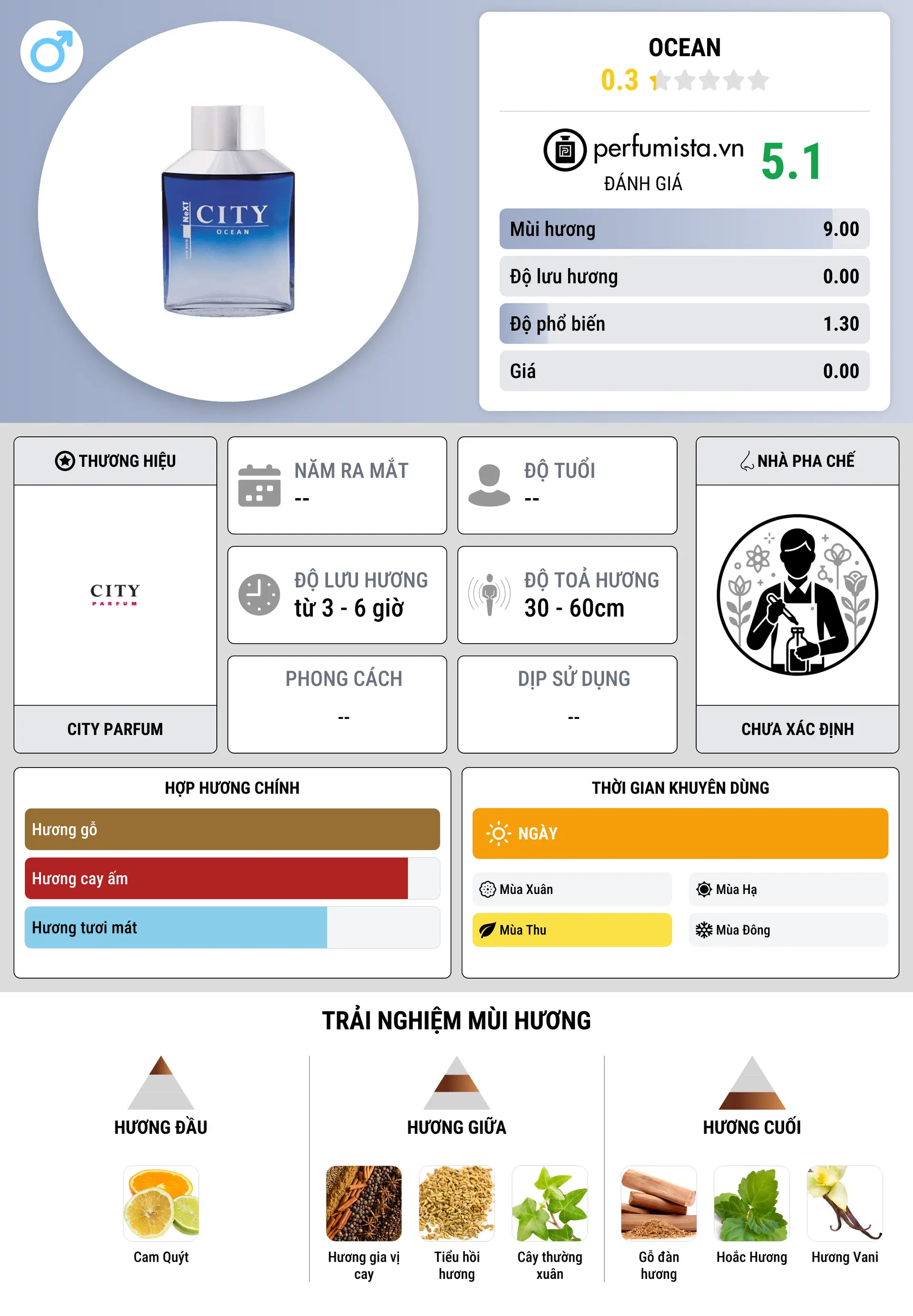 NeXT CITY OCEAN

OCEAN
0.3

perfumista.vn
ĐÁNH GIÁ
5.1

Mùi hương 9.00
Độ lưu hương 0.00
Độ phổ biến 1.30
Giá 0.00

THƯƠNG HIỆU
CITY PARFUM
CITY PARFUM

NĂM RA MẮT
--

ĐỘ TUỔI
--

ĐỘ LƯU HƯƠNG
từ 3 - 6 giờ

ĐỘ TOẢ HƯƠNG
30 - 60cm

PHONG CÁCH
--

DỊP SỬ DỤNG
--

NHÀ PHA CHẾ
CHƯA XÁC ĐỊNH

HỢP HƯƠNG CHÍNH
Hương gỗ
Hương cay ấm
Hương tươi mát

THỜI GIAN KHUYÊN DÙNG
NGÀY
Mùa Xuân
Mùa Hạ
Mùa Thu
Mùa Đông

TRẢI NGHIỆM MÙI HƯƠNG

HƯƠNG ĐẦU
Cam Quýt

HƯƠNG GIỮA
Hương gia vị cay
Tiểu hồi hương
Cây thường xuân

HƯƠNG CUỐI
Gỗ đàn hương
Hoắc Hương
Hương Vani